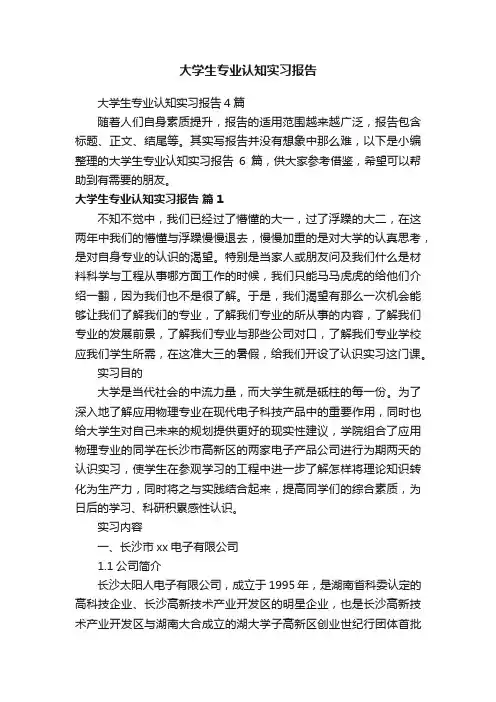 大学生专业认知实习报告

大学生专业认知实习报告4篇

随着人们自身素质提升，报告的适用范围越来越广泛，报告包含标题、正文、结尾等。其实写报告并没有想象中那么难，以下是小编整理的大学生专业认知实习报告 6 篇，供大家参考借鉴，希望可以帮助到有需要的朋友。

大学生专业认知实习报告 篇1

不知不觉中，我们已经过了懵懂的大一，过了浮躁的大二，在这两年中我们的懵懂与浮躁慢慢退去，慢慢加重的是对大学的认真思考，是对自身专业的认识的渴望。特别是当家人或朋友问及我们什么是材料科学与工程从事哪方面工作的时候，我们只能马马虎虎的给他们介绍一翻，因为我们也不是很了解。于是，我们渴望有那么一次机会能够让我们了解我们的专业，了解我们专业的所从事的内容，了解我们专业的发展前景，了解我们专业与那些公司对口，了解我们专业学校应我们学生所需，在这准大三的暑假，给我们开设了认识实习这门课。

实习目的

大学是当代社会的中流力量，而大学生就是砥柱的每一份。为了深入地了解应用物理专业在现代电子科技产品中的重要作用，同时也给大学生对自己未来的规划提供更好的现实性建议，学院组合了应用物理专业的同学在长沙市高新区的两家电子产品公司进行为期两天的认识实习，使学生在参观学习的工程中进一步了解怎样将理论知识转化为生产力，同时将之与实践结合起来，提高同学们的综合素质，为日后的学习、科研积累感性认识。

实习内容

一、长沙市xx电子有限公司

1.1 公司简介

长沙太阳人电子有限公司，成立于1995年，是湖南省科委认定的高科技企业、长沙高新技术产业开发区的明星企业，也是长沙高新技术产业开发区与湖南大合成立的湖大学子高新区创业世纪行团体首批